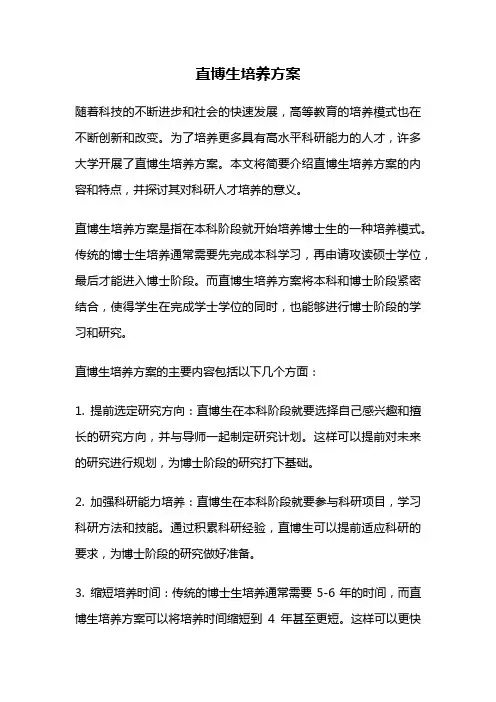 直博生培养方案

随着科技的不断进步和社会的快速发展，高等教育的培养模式也在不断创新和改变。为了培养更多具有高水平科研能力的人才，许多大学开展了直博生培养方案。本文将简要介绍直博生培养方案的内容和特点，并探讨其对科研人才培养的意义。

直博生培养方案是指在本科阶段就开始培养博士生的一种培养模式。传统的博士生培养通常需要先完成本科学习，再申请攻读硕士学位，最后才能进入博士阶段。而直博生培养方案将本科和博士阶段紧密结合，使得学生在完成学士学位的同时，也能够进行博士阶段的学习和研究。

直博生培养方案的主要内容包括以下几个方面：

1. 提前选定研究方向：直博生在本科阶段就要选择自己感兴趣和擅长的研究方向，并与导师一起制定研究计划。这样可以提前对未来的研究进行规划，为博士阶段的研究打下基础。

2. 加强科研能力培养：直博生在本科阶段就要参与科研项目，学习科研方法和技能。通过积累科研经验，直博生可以提前适应科研的要求，为博士阶段的研究做好准备。

3. 缩短培养时间：传统的博士生培养通常需要 5-6 年的时间，而直博生培养方案可以将培养时间缩短到 4 年甚至更短。这样可以更快